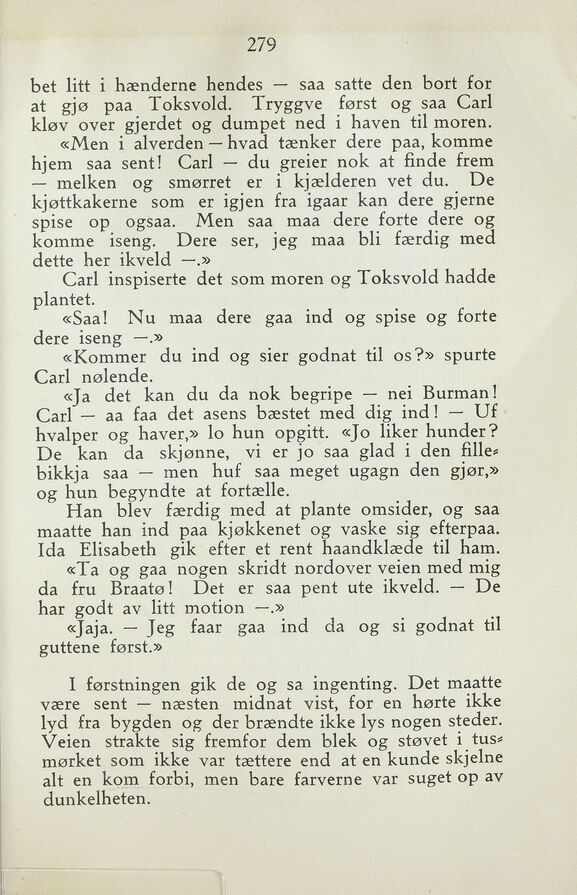 279

bet litt i hænderne hendes — saa satte den bort for at gjø paa Toksvold. Tryggve først og saa Carl kløv over gjerdet og dumpet ned i haven til moren.

«Men i alverden — hvad tænker dere paa, komme hjem saa sent! Carl — du greier nok at finde frem — melken og smørret er i kjælderen vet du. De kjøttkakerne som er igjen fra igaar kan dere gjerne spise op ogsaa. Men saa maa dere forte dere og komme iseng. Dere ser, jeg maa bli færdig med dette her ikveld —.»

Carl inspiserte det som moren og Toksvold hadde plantet.

«Saa! Nu maa dere gaa ind og spise og forte dere iseng —.»

«Kommer du ind og sier godnat til os?» spurte Carl nølende.

«Ja det kan du da nok begripe — nei Burman! Carl — aa faa det asens bæstet med dig ind! — Uf hvalper og haver,» lo hun opgitt. «Jo liker hunder? De kan da skjønne, vi er jo saa glad i den fillebikkja saa — men huf saa meget ugagn den gjør,» og hun begyndte at fortælle.

Han blev færdig med at plante omsider, og saa maatte han ind paa kjøkkenet og vaske sig efterpaa. Ida Elisabeth gik efter et rent haandklæde til ham.

«Ta og gaa nogen skridt nordover veien med mig da fru Braatø! Det er saa pent ute ikveld. — De har godt av litt motion —.»

«Jaja. — Jeg faar gaa ind da og si godnat til guttene først.»

I førstningen gik de og sa ingenting. Det maatte være sent — næsten midnat vist, for en hørte ikke lyd fra bygden og der brændte ikke lys nogen steder. Veien strakte sig fremfor dem blek og støvet i tusmørket som ikke var tættere end at en kunde skjelne alt en kom forbi, men bare farverne var suget op av dunkelheten.